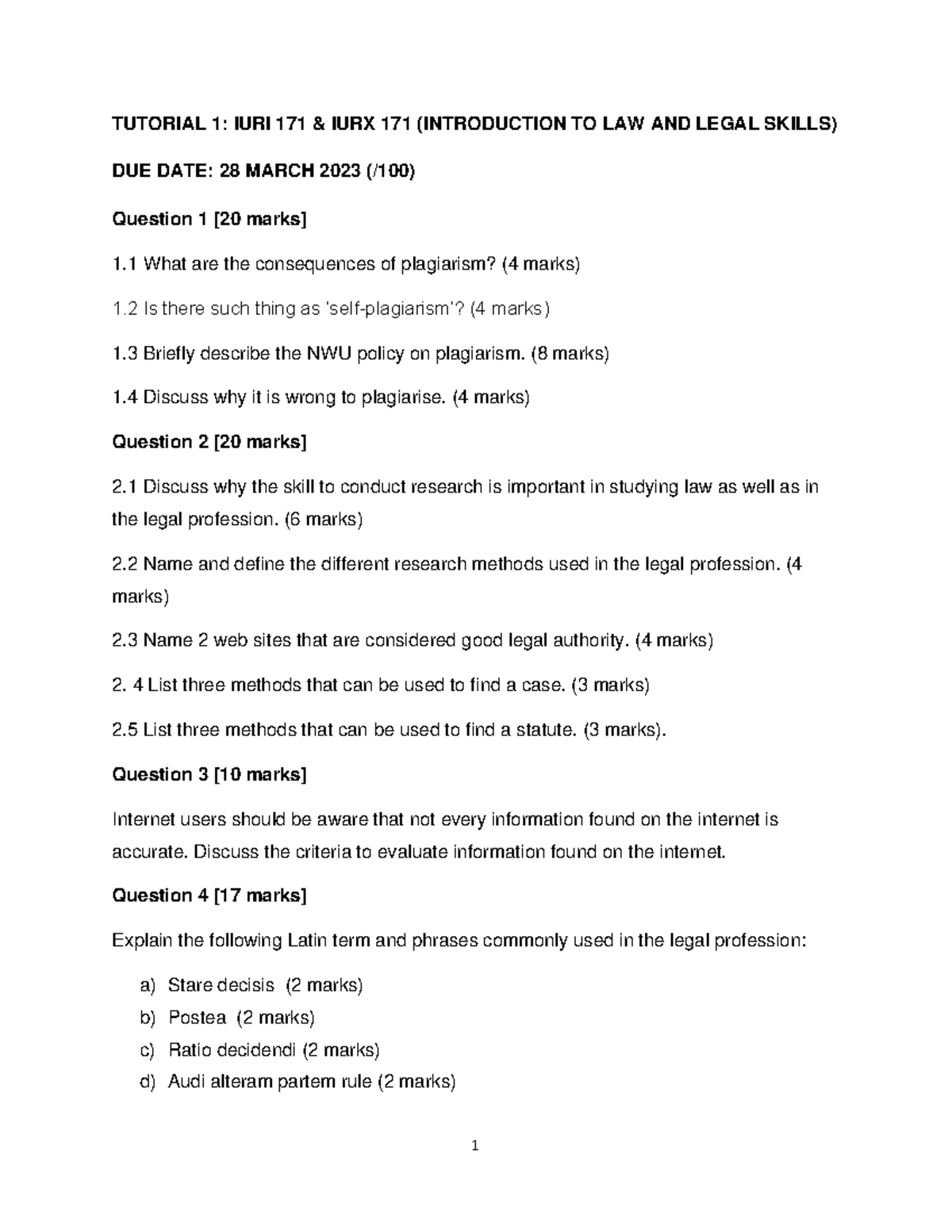 TUTORIAL 1: IURI 171 & IURX 171 (INTRODUCTION TO LAW AND LEGAL SKILLS)

DUE DATE: 28 MARCH 2023 (/100)

Question 1 [20 marks]

1.1 What are the consequences of plagiarism? (4 marks)

1.2 Is there such thing as 'self-plagiarism'? (4 marks)

1.3 Briefly describe the NWU policy on plagiarism. (8 marks)

1.4 Discuss why it is wrong to plagiarise. (4 marks)

Question 2 [20 marks]

2.1 Discuss why the skill to conduct research is important in studying law as well as in the legal profession. (6 marks)

2.2 Name and define the different research methods used in the legal profession. (4 marks)

2.3 Name 2 web sites that are considered good legal authority. (4 marks)

2. 4 List three methods that can be used to find a case. (3 marks)

2.5 List three methods that can be used to find a statute. (3 marks).

Question 3 [10 marks]

Internet users should be aware that not every information found on the internet is accurate. Discuss the criteria to evaluate information found on the internet.

Question 4 [17 marks]

Explain the following Latin term and phrases commonly used in the legal profession:

a) Stare decisis (2 marks)
b) Postea (2 marks)
c) Ratio decidendi (2 marks)
d) Audi alteram partem rule (2 marks)

1